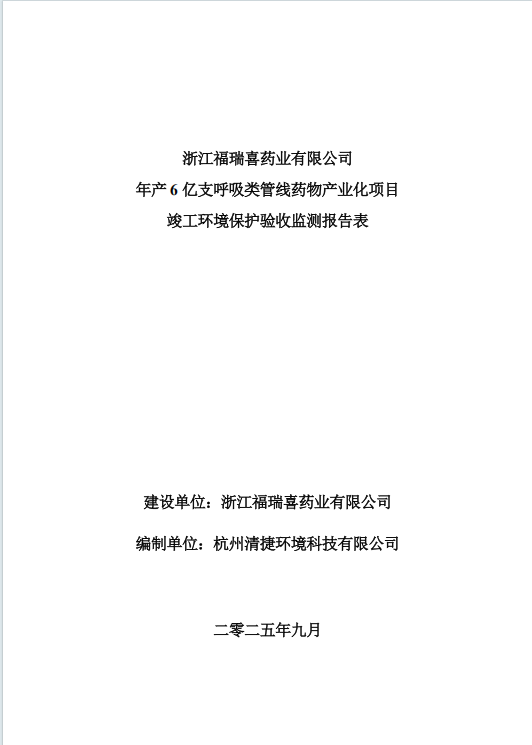 浙江福瑞喜药业有限公司
年产 6 亿支呼吸类管线药物产业化项目
竣工环境保护验收监测报告表

建设单位：浙江福瑞喜药业有限公司

编制单位：杭州清捷环境科技有限公司

二零二五年九月